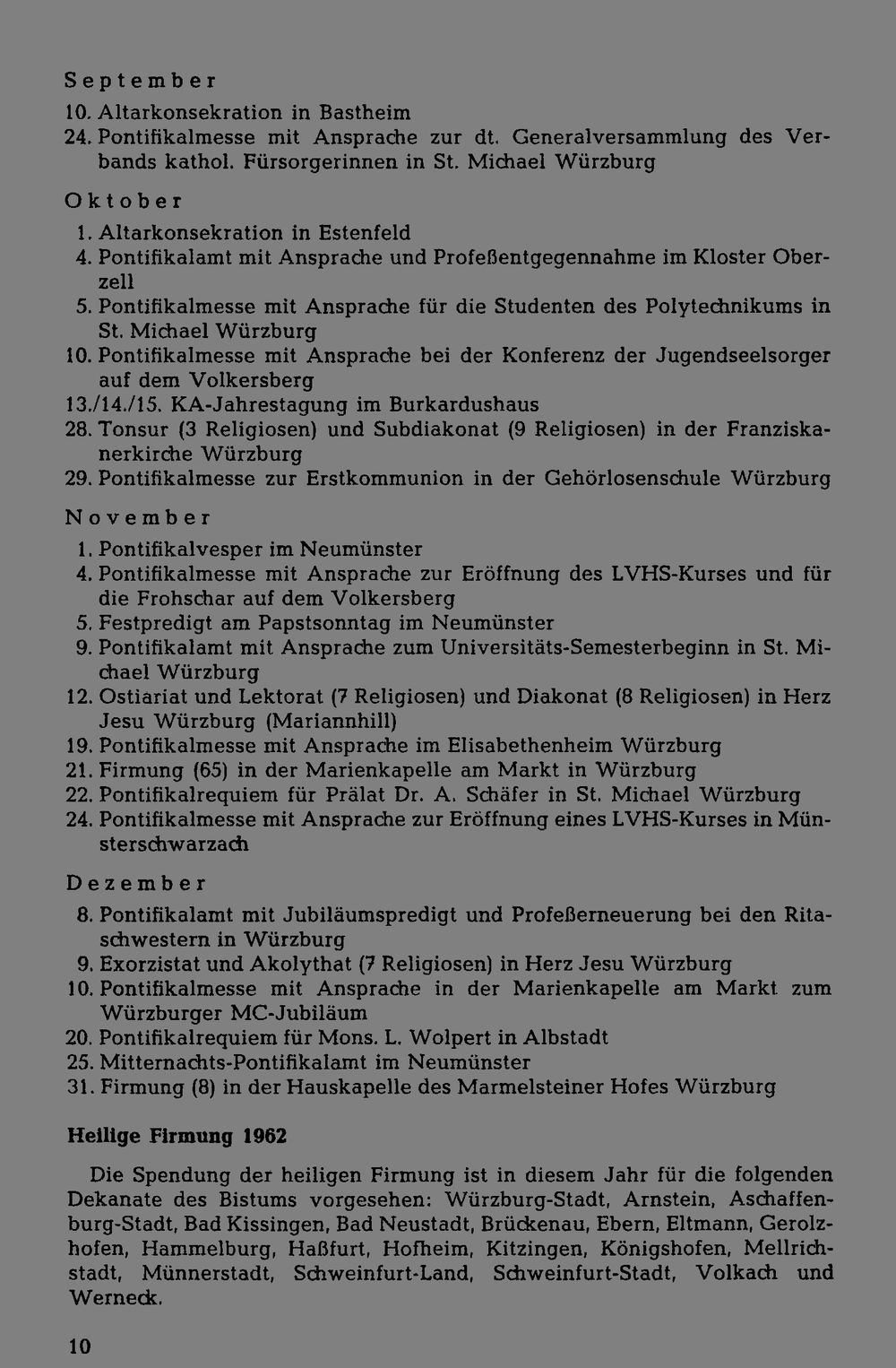 September
10. Altarkonsekration in Bastheim
24. Pontifikalmesse mit Ansprache zur dt. Generalversammlung des Verbands kathol. Fürsorgerinnen in St. Michael Würzburg

Oktober
1. Altarkonsekration in Estenfeld
4. Pontifikalamt mit Ansprache und Profeßentgegennahme im Kloster Oberzell
5. Pontifikalmesse mit Ansprache für die Studenten des Polytechnikums in St. Michael Würzburg
10. Pontifikalmesse mit Ansprache bei der Konferenz der Jugendseelsorger auf dem Volkersberg
13./14./15. KA-Jahrestagung im Burkardushaus
28. Tonsur (3 Religiosen) und Subdiakonat (9 Religiosen) in der Franziskanerkirche Würzburg
29. Pontifikalmesse zur Erstkommunion in der Gehörlosenschule Würzburg

November
1. Pontifikalvesper im Neumünster
4. Pontifikalmesse mit Ansprache zur Eröffnung des LVHS-Kurses und für die Frohschar auf dem Volkersberg
5. Festpredigt am Papstsonntag im Neumünster
9. Pontifikalamt mit Ansprache zum Universitäts-Semesterbeginn in St. Michael Würzburg
12. Ostiariat und Lektorat (7 Religiosen) und Diakonat (8 Religiosen) in Herz Jesu Würzburg (Mariannhill)
19. Pontifikalmesse mit Ansprache im Elisabethenheim Würzburg
21. Firmung (65) in der Marienkapelle am Markt in Würzburg
22. Pontifikalrequiem für Prälat Dr. A. Schäfer in St. Michael Würzburg
24. Pontifikalmesse mit Ansprache zur Eröffnung eines LVHS-Kurses in Münsterschwarzach

Dezember
8. Pontifikalamt mit Jubiläumspredigt und Profeßerneuerung bei den Ritaschwestern in Würzburg
9. Exorzistat und Akolythat (7 Religiosen) in Herz Jesu Würzburg
10. Pontifikalmesse mit Ansprache in der Marienkapelle am Markt zum Würzburger MC-Jubiläum
20. Pontifikalrequiem für Mons. L. Wolpert in Albstadt
25. Mitternachts-Pontifikalamt im Neumünster
31. Firmung (8) in der Hauskapelle des Marmelsteiner Hofes Würzburg

Heilige Firmung 1962

Die Spendung der heiligen Firmung ist in diesem Jahr für die folgenden Dekanate des Bistums vorgesehen: Würzburg-Stadt, Arnstein, Aschaffenburg-Stadt, Bad Kissingen, Bad Neustadt, Brückenau, Ebern, Eltmann, Gerolzhofen, Hammelburg, Haßfurt, Hofheim, Kitzingen, Königshofen, Mellrichstadt, Münnerstadt, Schweinfurt-Land, Schweinfurt-Stadt, Volkach und Werneck.

10